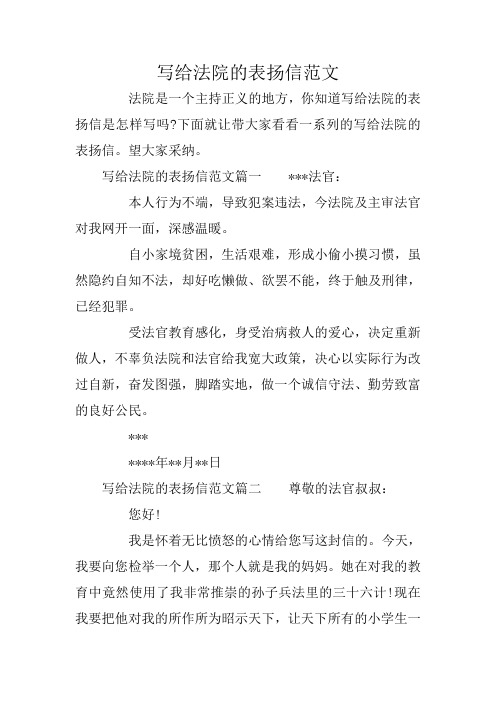 写给法院的表扬信范文

法院是一个主持正义的地方，你知道写给法院的表扬信是怎样写吗?下面就让带大家看看一系列的写给法院的表扬信。望大家采纳。

写给法院的表扬信范文篇一　　***法官：

本人行为不端，导致犯案违法，今法院及主审法官对我网开一面，深感温暖。

自小家境贫困，生活艰难，形成小偷小摸习惯，虽然隐约自知不法，却好吃懒做、欲罢不能，终于触及刑律，已经犯罪。

受法官教育感化，身受治病救人的爱心，决定重新做人，不辜负法院和法官给我宽大政策，决心以实际行为改过自新，奋发图强，脚踏实地，做一个诚信守法、勤劳致富的良好公民。

***

****年**月**日

写给法院的表扬信范文篇二　　尊敬的法官叔叔：

您好!

我是怀着无比愤怒的心情给您写这封信的。今天，我要向您检举一个人，那个人就是我的妈妈。她在对我的教育中竟然使用了我非常推崇的孙子兵法里的三十六计!现在我要把他对我的所作所为昭示天下，让天下所有的小学生一